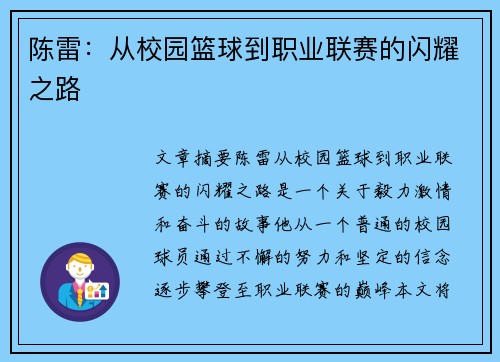 陈雷：从校园篮球到职业联赛的闪耀之路

文章摘要陈雷从校园篮球到职业联赛的闪耀之路是一个关于毅力激情和奋斗的故事他从一个普通的校园球员通过不懈的努力和坚定的信念逐步攀登至职业联赛的巅峰本文将